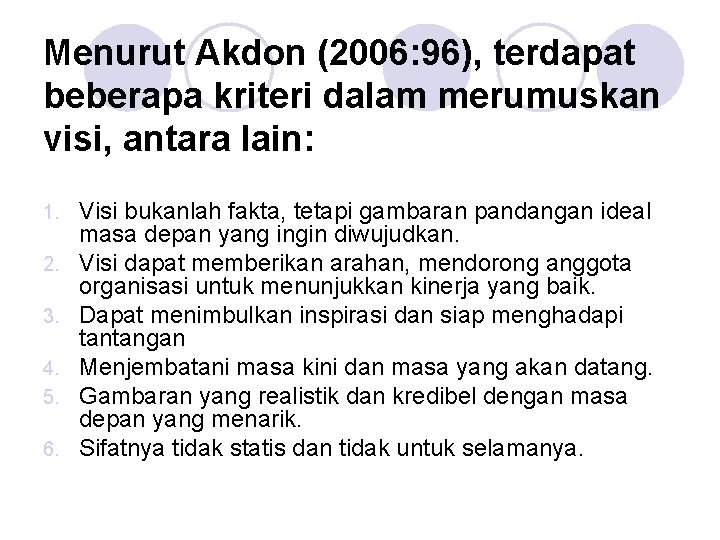 Menurut Akdon (2006:96), terdapat beberapa kriteri dalam merumuskan visi, antara lain:

1. Visi bukanlah fakta, tetapi gambaran pandangan ideal masa depan yang ingin diwujudkan.
2. Visi dapat memberikan arahan, mendorong anggota organisasi untuk menunjukkan kinerja yang baik.
3. Dapat menimbulkan inspirasi dan siap menghadapi tantangan
4. Menjembatani masa kini dan masa yang akan datang.
5. Gambaran yang realistik dan kredibel dengan masa depan yang menarik.
6. Sifatnya tidak statis dan tidak untuk selamanya.